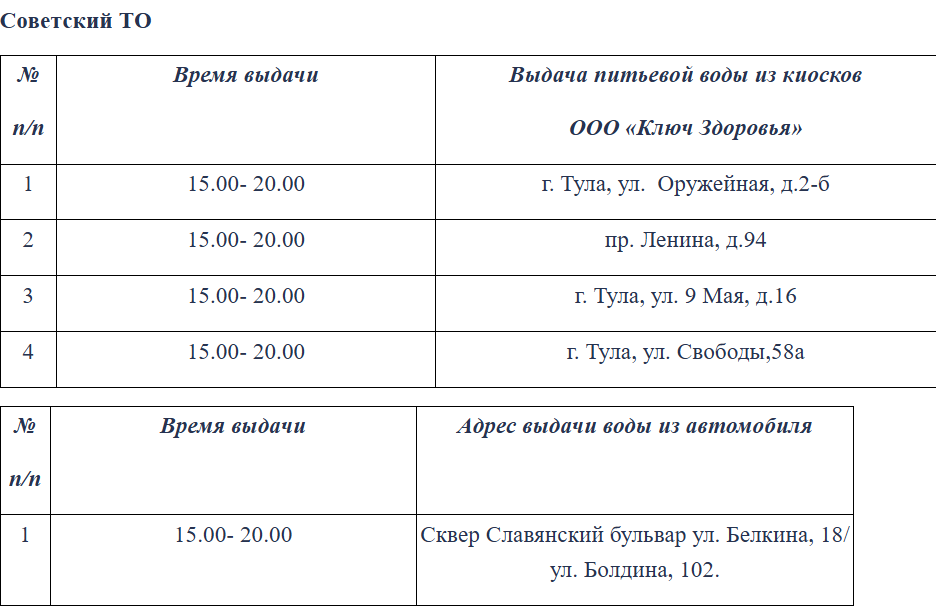 Советский ТО

| № п/п | Время выдачи | Выдача питьевой воды из киосков ООО «Ключ Здоровья» |
|---|---|---|
| 1 | 15.00- 20.00 | г. Тула, ул. Оружейная, д.2-б |
| 2 | 15.00- 20.00 | пр. Ленина, д.94 |
| 3 | 15.00- 20.00 | г. Тула, ул. 9 Мая, д.16 |
| 4 | 15.00- 20.00 | г. Тула, ул. Свободы,58а |

| № п/п | Время выдачи | Адрес выдачи воды из автомобиля |
|---|---|---|
| 1 | 15.00- 20.00 | Сквер Славянский бульвар ул. Белкина, 18/ ул. Болдина, 102. |